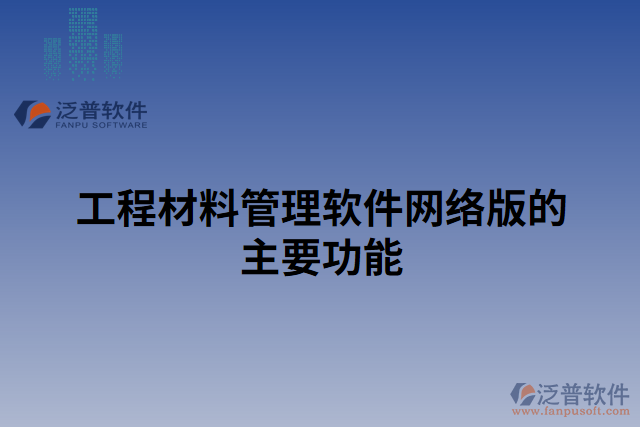 泛普软件
FANPU SOFTWARE

工程材料管理软件网络版的主要功能

泛普软件
www.fanpusoft.com